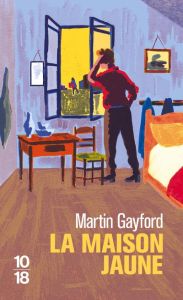 Martin Gayford
LA MAISON JAUNE

10
18